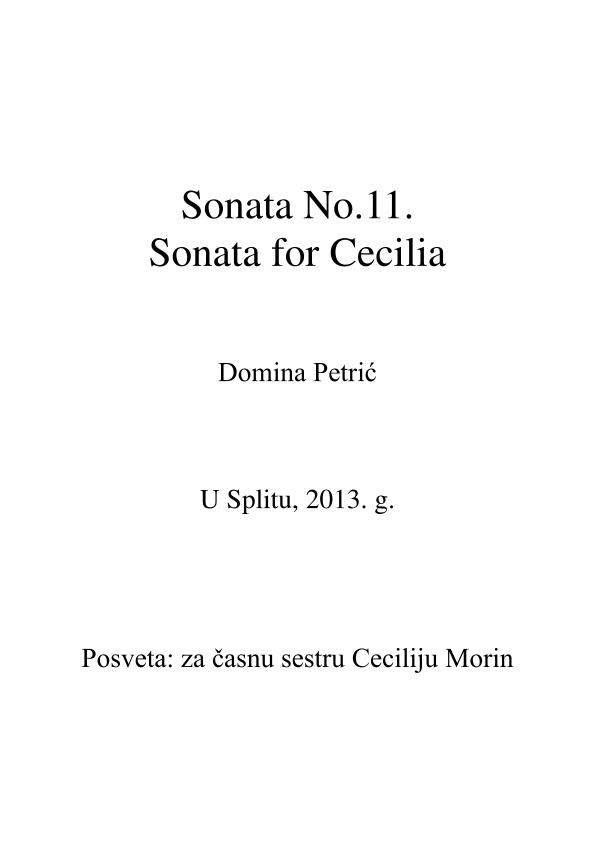 Sonata No.11.
Sonata for Cecilia

Domina Petrić

U Splitu, 2013. g.

Posveta: za časnu sestru Ceciliju Morin